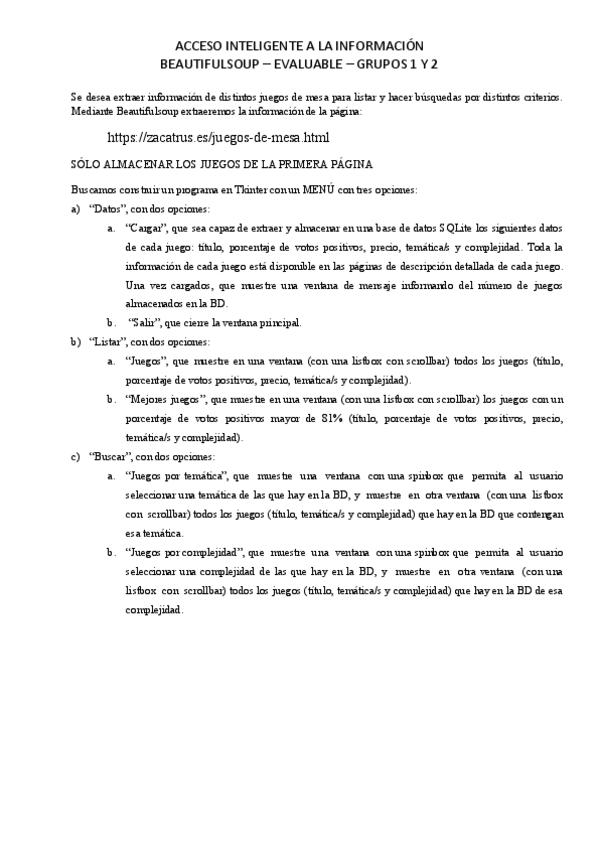 ACCESO INTELIGENTE A LA INFORMACIÓN
BEAUTIFULSOUP – EVALUABLE – GRUPOS 1 Y 2

Se desea extraer información de distintos juegos de mesa para listar y hacer búsquedas por distintos criterios. Mediante Beautifulsoup extraeremos la información de la página:

https://zacatrus.es/juegos-de-mesa.html

SÓLO ALMACENAR LOS JUEGOS DE LA PRIMERA PÁGINA

Buscamos construir un programa en Tkinter con un MENÚ con tres opciones:

a) "Datos", con dos opciones:

a. "Cargar", que sea capaz de extraer y almacenar en una base de datos SQLite los siguientes datos de cada juego: título, porcentaje de votos positivos, precio, temática/s y complejidad. Toda la información de cada juego está disponible en las páginas de descripción detallada de cada juego. Una vez cargados, que muestre una ventana de mensaje informando del número de juegos almacenados en la BD.

b. "Salir", que cierre la ventana principal.

b) "Listar", con dos opciones:

a. "Juegos", que muestre en una ventana (con una listbox con scrollbar) todos los juegos (título, porcentaje de votos positivos, precio, temática/s y complejidad).

b. "Mejores juegos", que muestre en una ventana (con una listbox con scrollbar) los juegos con un porcentaje de votos positivos mayor de 81% (título, porcentaje de votos positivos, precio, temática/s y complejidad).

c) "Buscar", con dos opciones:

a. "Juegos por temática", que muestre una ventana con una spinbox que permita al usuario seleccionar una temática de las que hay en la BD, y muestre en otra ventana (con una listbox con scrollbar) todos los juegos (título, temática/s y complejidad) que hay en la BD que contengan esa temática.

b. "Juegos por complejidad", que muestre una ventana con una spinbox que permita al usuario seleccionar una complejidad de las que hay en la BD, y muestre en otra ventana (con una listbox con scrollbar) todos los juegos (título, temática/s y complejidad) que hay en la BD de esa complejidad.